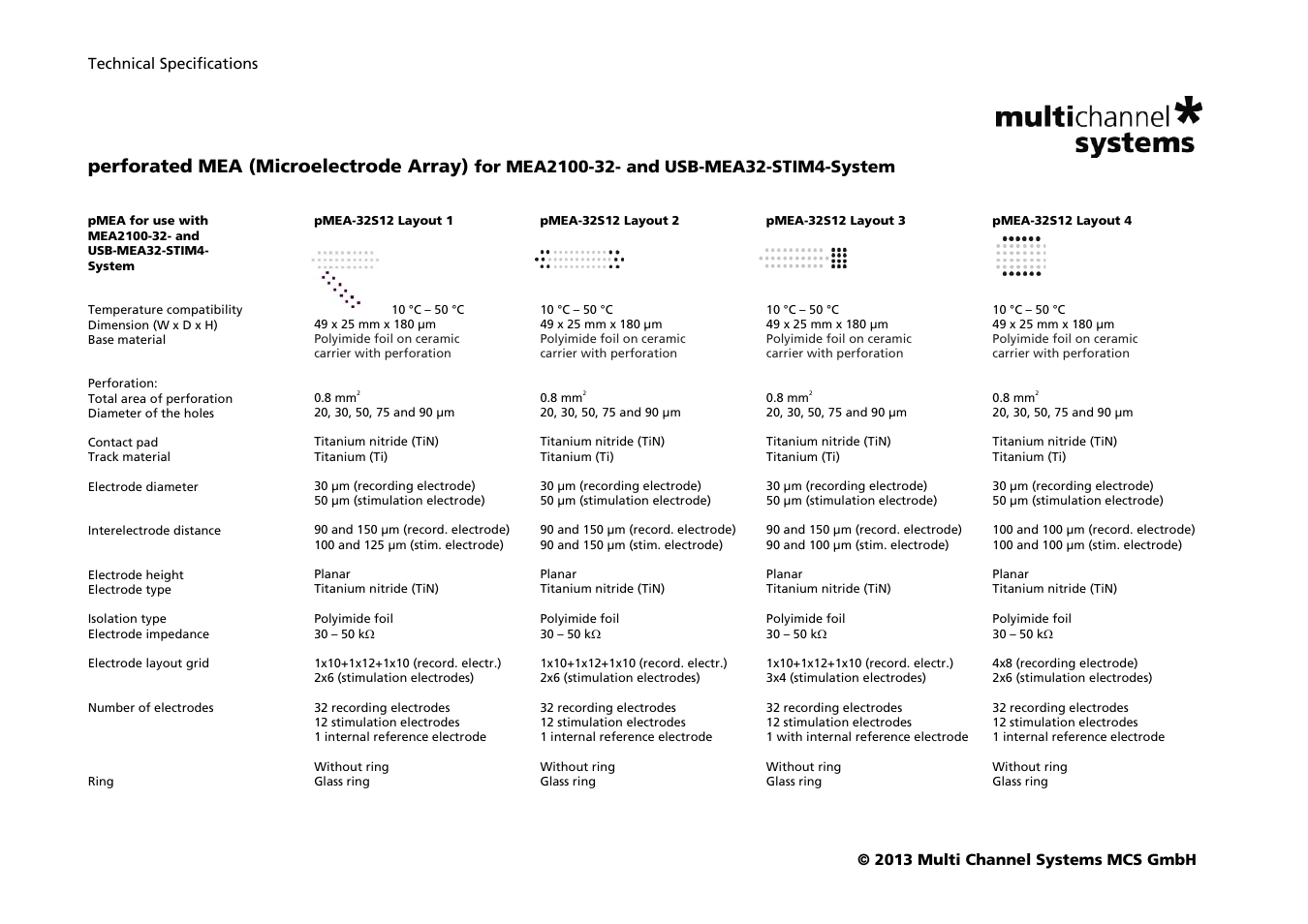 Technical Specifications

multichannel systems

perforated MEA (Microelectrode Array) for MEA2100-32- and USB-MEA32-STIM4-System

| pMEA for use with MEA2100-32- and USB-MEA32-STIM4-System | pMEA-32S12 Layout 1 | pMEA-32S12 Layout 2 | pMEA-32S12 Layout 3 | pMEA-32S12 Layout 4 |
|---|---|---|---|---|
| Temperature compatibility | 10 °C – 50 °C | 10 °C – 50 °C | 10 °C – 50 °C | 10 °C – 50 °C |
| Dimension (W x D x H) | 49 x 25 mm x 180 µm | 49 x 25 mm x 180 µm | 49 x 25 mm x 180 µm | 49 x 25 mm x 180 µm |
| Base material | Polyimide foil on ceramic carrier with perforation | Polyimide foil on ceramic carrier with perforation | Polyimide foil on ceramic carrier with perforation | Polyimide foil on ceramic carrier with perforation |
| Perforation: | | | | |
| Total area of perforation | 0.8 $mm^2$ | 0.8 $mm^2$ | 0.8 $mm^2$ | 0.8 $mm^2$ |
| Diameter of the holes | 20, 30, 50, 75 and 90 µm | 20, 30, 50, 75 and 90 µm | 20, 30, 50, 75 and 90 µm | 20, 30, 50, 75 and 90 µm |
| Contact pad | Titanium nitride (TiN) | Titanium nitride (TiN) | Titanium nitride (TiN) | Titanium nitride (TiN) |
| Track material | Titanium (Ti) | Titanium (Ti) | Titanium (Ti) | Titanium (Ti) |
| Electrode diameter | 30 µm (recording electrode) 50 µm (stimulation electrode) | 30 µm (recording electrode) 50 µm (stimulation electrode) | 30 µm (recording electrode) 50 µm (stimulation electrode) | 30 µm (recording electrode) 50 µm (stimulation electrode) |
| Interelectrode distance | 90 and 150 µm (record. electrode) 100 and 125 µm (stim. electrode) | 90 and 150 µm (record. electrode) 90 and 150 µm (stim. electrode) | 90 and 150 µm (record. electrode) 90 and 100 µm (stim. electrode) | 100 and 100 µm (record. electrode) 100 and 100 µm (stim. electrode) |
| Electrode height | Planar | Planar | Planar | Planar |
| Electrode type | Titanium nitride (TiN) | Titanium nitride (TiN) | Titanium nitride (TiN) | Titanium nitride (TiN) |
| Isolation type | Polyimide foil | Polyimide foil | Polyimide foil | Polyimide foil |
| Electrode impedance | 30 – 50 kΩ | 30 – 50 kΩ | 30 – 50 kΩ | 30 – 50 kΩ |
| Electrode layout grid | 1x10+1x12+1x10 (record. electr.) 2x6 (stimulation electrodes) | 1x10+1x12+1x10 (record. electr.) 2x6 (stimulation electrodes) | 1x10+1x12+1x10 (record. electr.) 3x4 (stimulation electrodes) | 4x8 (recording electrode) 2x6 (stimulation electrodes) |
| Number of electrodes | 32 recording electrodes 12 stimulation electrodes 1 internal reference electrode | 32 recording electrodes 12 stimulation electrodes 1 internal reference electrode | 32 recording electrodes 12 stimulation electrodes 1 with internal reference electrode | 32 recording electrodes 12 stimulation electrodes 1 internal reference electrode |
| Ring | Without ring Glass ring | Without ring Glass ring | Without ring Glass ring | Without ring Glass ring |

© 2013 Multi Channel Systems MCS GmbH